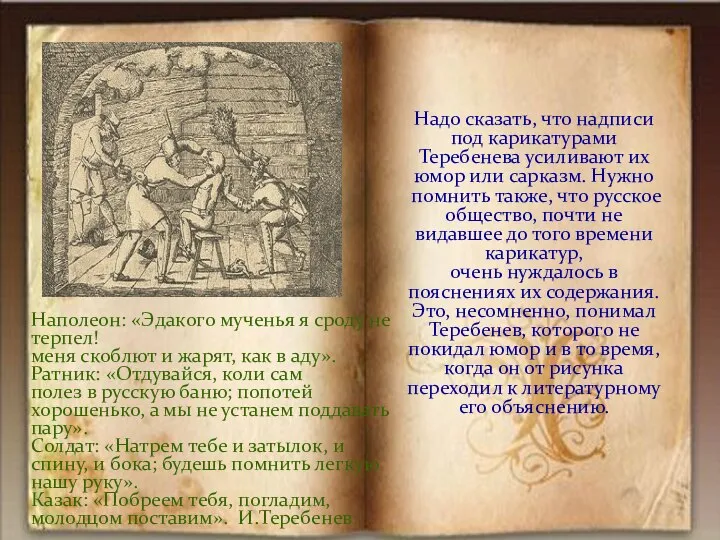 Наполеон: «Эдакого мученья я сроду не терпел!
меня скоблют и жарят, как в аду».
Ратник: «Отдувайся, коли сам полез в русскую баню; попотей хорошенько, а мы не устанем поддавать пару».
Солдат: «Натрем тебе и затылок, и спину, и бока; будешь помнить легкую нашу руку».
Казак: «Побреем тебя, погладим, молодцом поставим». И.Теребенев

Надо сказать, что надписи под карикатурами Теребенева усиливают их юмор или сарказм. Нужно помнить также, что русское общество, почти не видавшее до того времени карикатур, очень нуждалось в пояснениях их содержания. Это, несомненно, понимал Теребенев, которого не покидал юмор и в то время, когда он от рисунка переходил к литературному его объяснению.